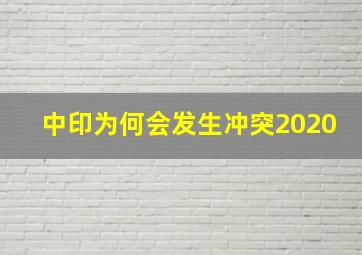 中印为何会发生冲突2020